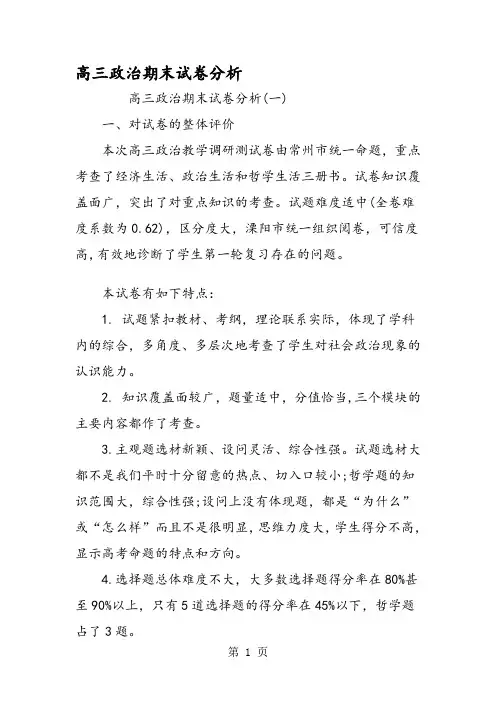 高三政治期末试卷分析

高三政治期末试卷分析(一)

一、对试卷的整体评价

本次高三政治教学调研测试卷由常州市统一命题，重点考查了经济生活、政治生活和哲学生活三册书。试卷知识覆盖面广，突出了对重点知识的考查。试题难度适中(全卷难度系数为0.62)，区分度大，溧阳市统一组织阅卷，可信度高,有效地诊断了学生第一轮复习存在的问题。

本试卷有如下特点:

1. 试题紧扣教材、考纲，理论联系实际，体现了学科内的综合，多角度、多层次地考查了学生对社会政治现象的认识能力。

2. 知识覆盖面较广，题量适中，分值恰当,三个模块的主要内容都作了考查。

3.主观题选材新颖、设问灵活、综合性强。试题选材大都不是我们平时十分留意的热点、切入口较小;哲学题的知识范围大，综合性强;设问上没有体现题，都是“为什么”或“怎么样”而且不是很明显,思维力度大，学生得分不高,显示高考命题的特点和方向。

4.选择题总体难度不大，大多数选择题得分率在80%甚至90%以上，只有5道选择题的得分率在45%以下，哲学题占了3题。

第 1 页